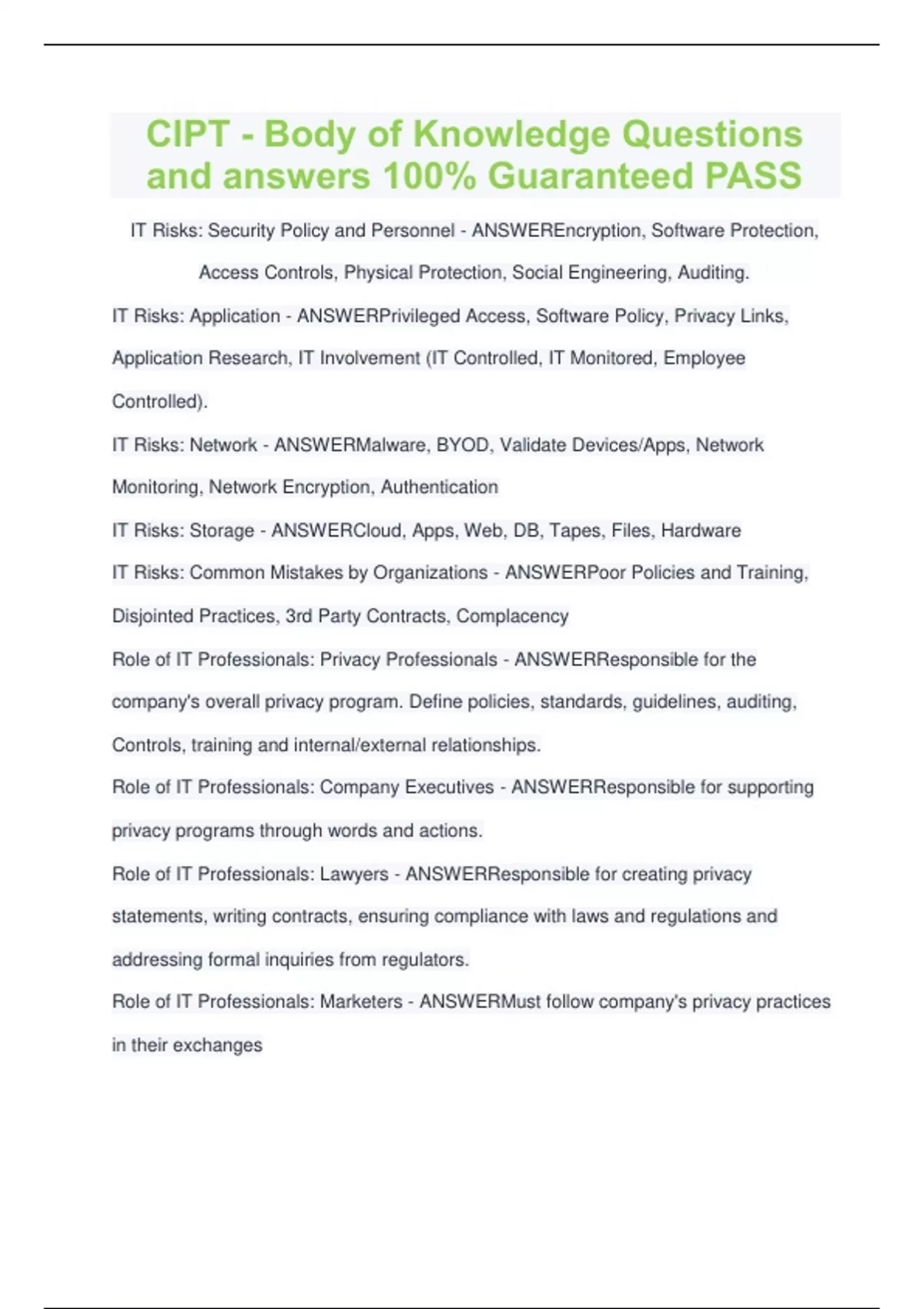 CIPT - Body of Knowledge Questions and answers 100% Guaranteed PASS

IT Risks: Security Policy and Personnel - ANSWEREncryption, Software Protection, Access Controls, Physical Protection, Social Engineering, Auditing.

IT Risks: Application - ANSWERPrivileged Access, Software Policy, Privacy Links, Application Research, IT Involvement (IT Controlled, IT Monitored, Employee Controlled).

IT Risks: Network - ANSWERMalware, BYOD, Validate Devices/Apps, Network Monitoring, Network Encryption, Authentication

IT Risks: Storage - ANSWERCloud, Apps, Web, DB, Tapes, Files, Hardware

IT Risks: Common Mistakes by Organizations - ANSWERPoor Policies and Training, Disjointed Practices, 3rd Party Contracts, Complacency

Role of IT Professionals: Privacy Professionals - ANSWERResponsible for the company's overall privacy program. Define policies, standards, guidelines, auditing, Controls, training and internal/external relationships.

Role of IT Professionals: Company Executives - ANSWERResponsible for supporting privacy programs through words and actions.

Role of IT Professionals: Lawyers - ANSWERResponsible for creating privacy statements, writing contracts, ensuring compliance with laws and regulations and addressing formal inquiries from regulators.

Role of IT Professionals: Marketers - ANSWERMust follow company's privacy practices in their exchanges